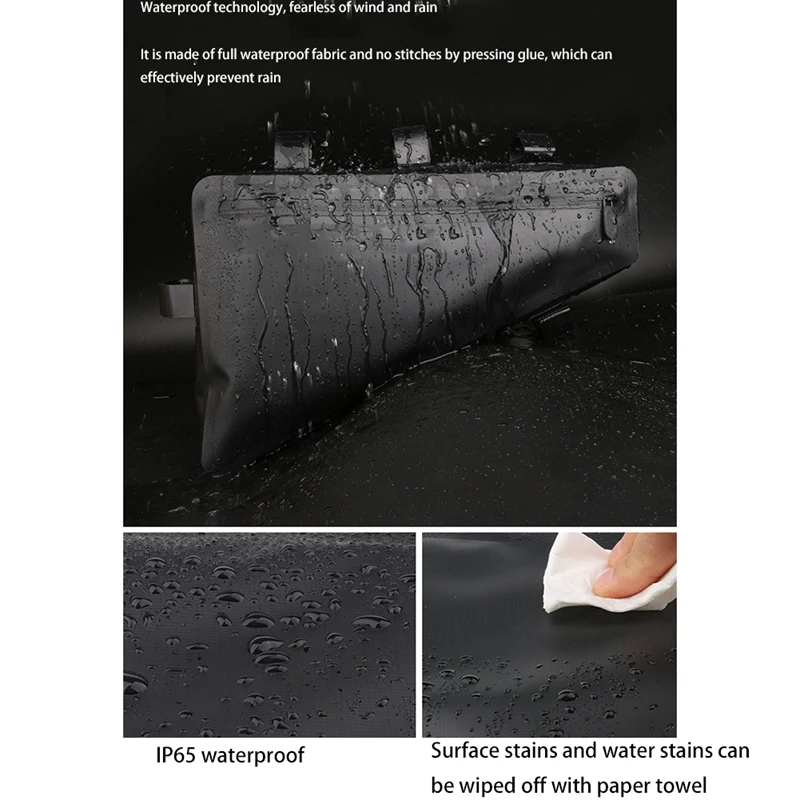 Waterproof technology, fearless of wind and rain

It is made of full waterproof fabric and no stitches by pressing glue, which can effectively prevent rain

IP65 waterproof

Surface stains and water stains can be wiped off with paper towel